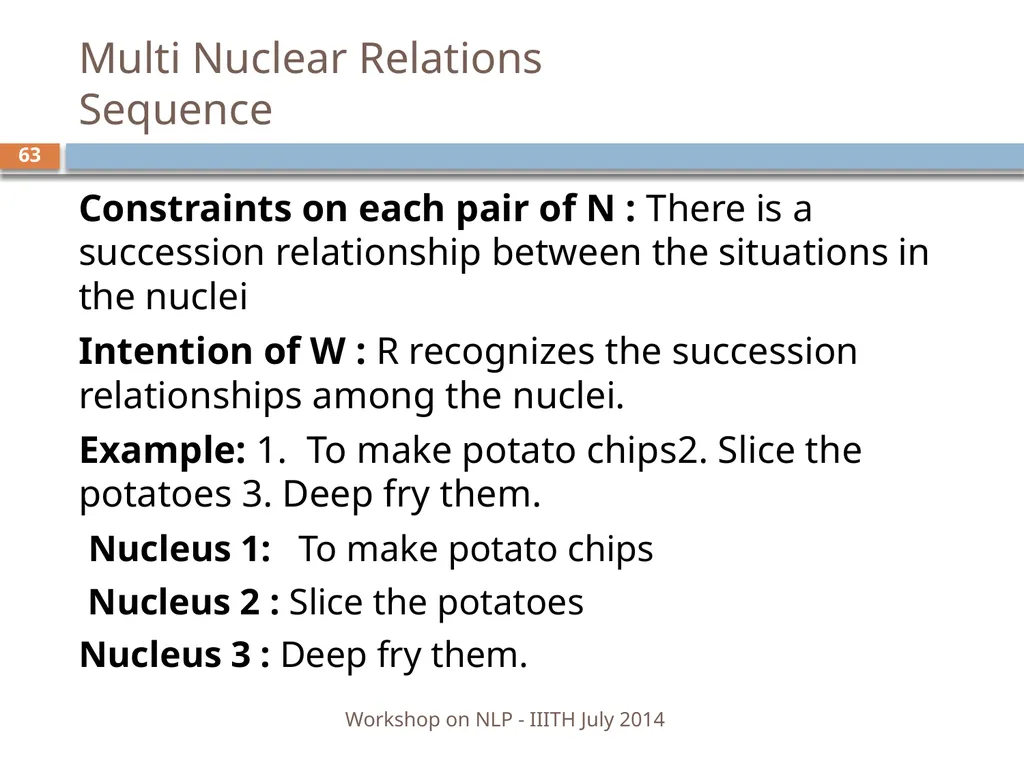 Multi Nuclear Relations
Sequence

63

Constraints on each pair of N : There is a succession relationship between the situations in the nuclei

Intention of W : R recognizes the succession relationships among the nuclei.

Example: 1. To make potato chips2. Slice the potatoes 3. Deep fry them.

Nucleus 1: To make potato chips

Nucleus 2 : Slice the potatoes

Nucleus 3 : Deep fry them.

Workshop on NLP - IIITH July 2014